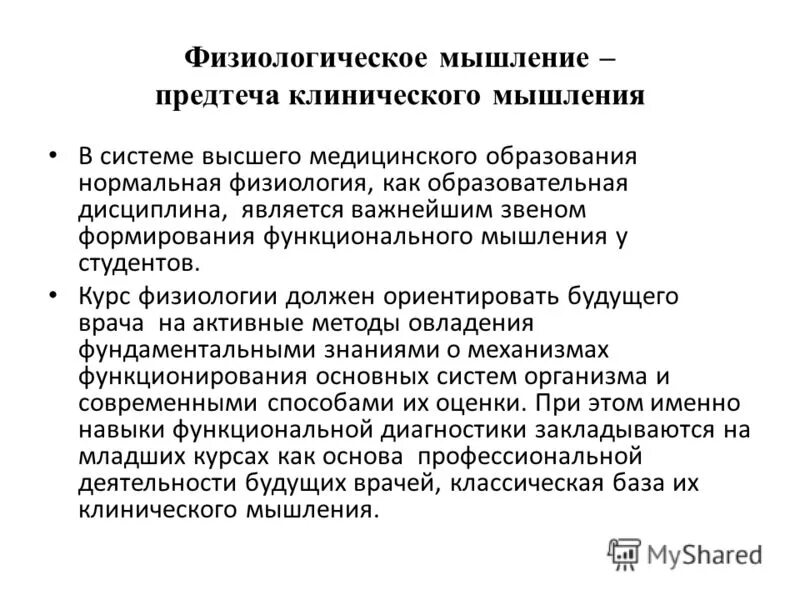 Физиологическое мышление – предтеча клинического мышления

• В системе высшего медицинского образования нормальная физиология, как образовательная дисциплина, является важнейшим звеном формирования функционального мышления у студентов.

• Курс физиологии должен ориентировать будущего врача на активные методы овладения фундаментальными знаниями о механизмах функционирования основных систем организма и современными способами их оценки. При этом именно навыки функциональной диагностики закладываются на младших курсах как основа профессиональной деятельности будущих врачей, классическая база их клинического мышления.

MyShared